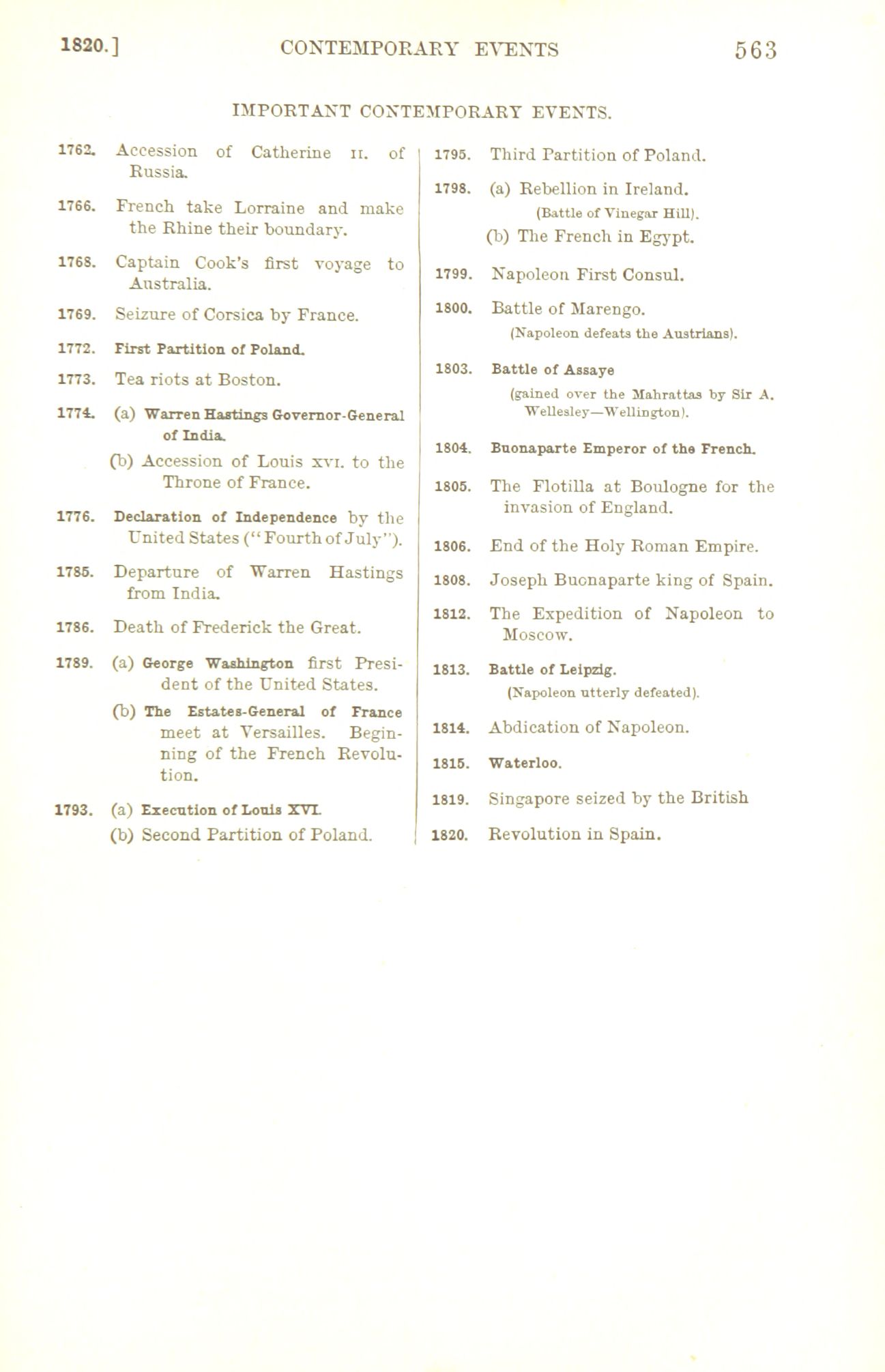 1820.] CONTEMPORARY EVENTS 563

IMPORTANT CONTEMPORARY EVENTS.

1762. Accession of Catherine II. of Russia.

1766. French take Lorraine and make the Rhine their boundary.

1768. Captain Cook's first voyage to Australia.

1769. Seizure of Corsica by France.

1772. First Partition of Poland.

1773. Tea riots at Boston.

1774. (a) Warren Hastings Governor-General of India.

(b) Accession of Louis XVI. to the Throne of France.

1776. Declaration of Independence by the United States ("Fourth of July").

1785. Departure of Warren Hastings from India.

1786. Death of Frederick the Great.

1789. (a) George Washington first President of the United States.

(b) The Estates-General of France meet at Versailles. Beginning of the French Revolution.

1793. (a) Execution of Louis XVI.

(b) Second Partition of Poland.

1795. Third Partition of Poland.

1798. (a) Rebellion in Ireland.

(Battle of Vinegar Hill).

(b) The French in Egypt.

1799. Napoleon First Consul.

1800. Battle of Marengo.

(Napoleon defeats the Austrians).

1803. Battle of Assaye

(gained over the Mahrattas by Sir A. Wellesley—Wellington).

1804. Buonaparte Emperor of the French.

1805. The Flotilla at Boulogne for the invasion of England.

1806. End of the Holy Roman Empire.

1808. Joseph Buonaparte king of Spain.

1812. The Expedition of Napoleon to Moscow.

1813. Battle of Leipzig.

(Napoleon utterly defeated).

1814. Abdication of Napoleon.

1815. Waterloo.

1819. Singapore seized by the British

1820. Revolution in Spain.